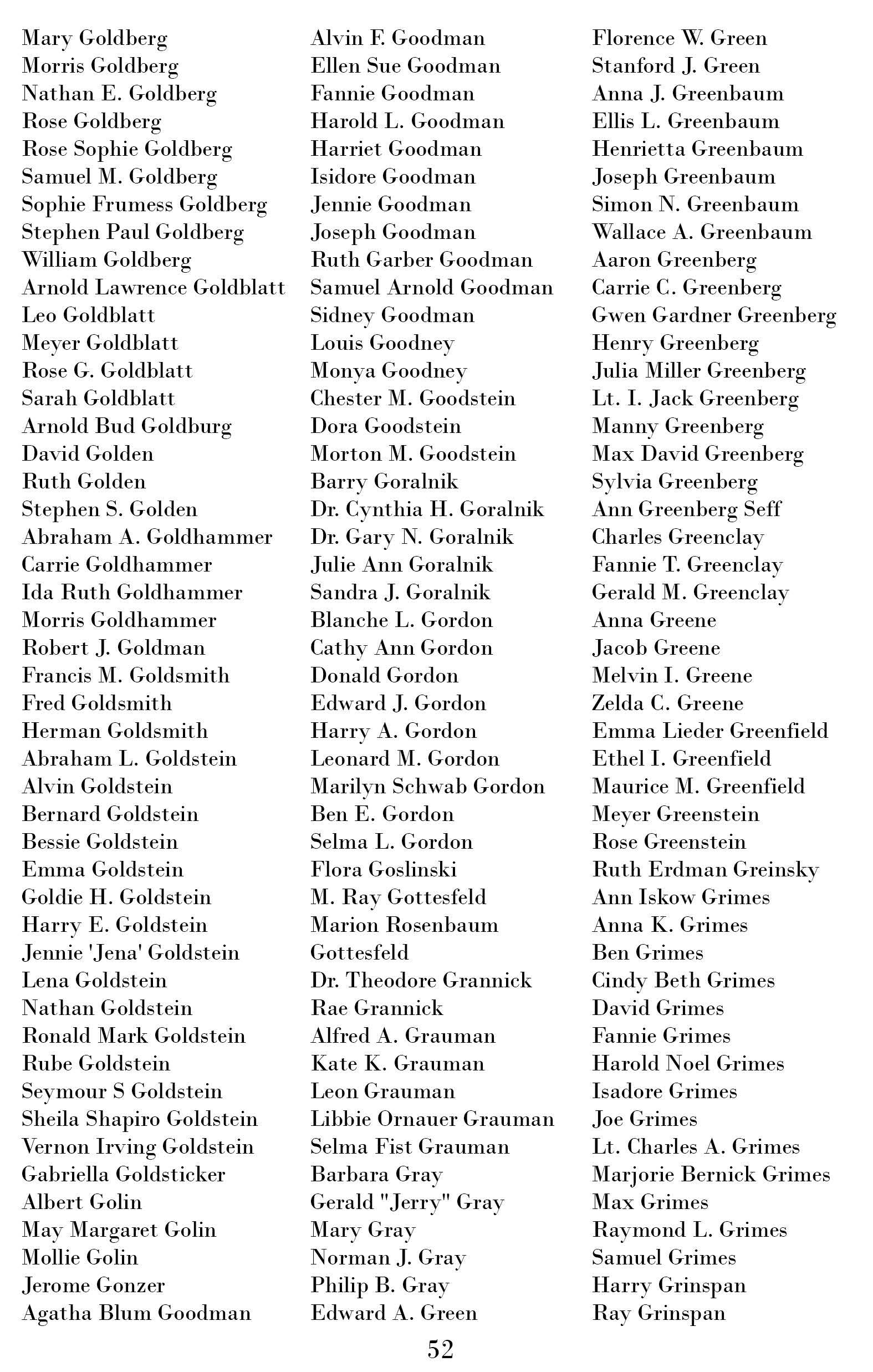 Mary Goldberg
Morris Goldberg
Nathan E. Goldberg
Rose Goldberg
Rose Sophie Goldberg
Samuel M. Goldberg
Sophie Frumess Goldberg
Stephen Paul Goldberg
William Goldberg
Arnold Lawrence Goldblatt
Leo Goldblatt
Meyer Goldblatt
Rose G. Goldblatt
Sarah Goldblatt
Arnold Bud Goldburg
David Golden
Ruth Golden
Stephen S. Golden
Abraham A. Goldhammer
Carrie Goldhammer
Ida Ruth Goldhammer
Morris Goldhammer
Robert J. Goldman
Francis M. Goldsmith
Fred Goldsmith
Herman Goldsmith
Abraham L. Goldstein
Alvin Goldstein
Bernard Goldstein
Bessie Goldstein
Emma Goldstein
Goldie H. Goldstein
Harry E. Goldstein
Jennie 'Jena' Goldstein
Lena Goldstein
Nathan Goldstein
Ronald Mark Goldstein
Rube Goldstein
Seymour S Goldstein
Sheila Shapiro Goldstein
Vernon Irving Goldstein
Gabriella Goldsticker
Albert Golin
May Margaret Golin
Mollie Golin
Jerome Gonzer
Agatha Blum Goodman

Alvin F. Goodman
Ellen Sue Goodman
Fannie Goodman
Harold L. Goodman
Harriet Goodman
Isidore Goodman
Jennie Goodman
Joseph Goodman
Ruth Garber Goodman
Samuel Arnold Goodman
Sidney Goodman
Louis Goodney
Monya Goodney
Chester M. Goodstein
Dora Goodstein
Morton M. Goodstein
Barry Goralnik
Dr. Cynthia H. Goralnik
Dr. Gary N. Goralnik
Julie Ann Goralnik
Sandra J. Goralnik
Blanche L. Gordon
Cathy Ann Gordon
Donald Gordon
Edward J. Gordon
Harry A. Gordon
Leonard M. Gordon
Marilyn Schwab Gordon
Ben E. Gordon
Selma L. Gordon
Flora Goslinski
M. Ray Gottesfeld
Marion Rosenbaum Gottesfeld
Dr. Theodore Grannick
Rae Grannick
Alfred A. Grauman
Kate K. Grauman
Leon Grauman
Libbie Ornauer Grauman
Selma Fist Grauman
Barbara Gray
Gerald "Jerry" Gray
Mary Gray
Norman J. Gray
Philip B. Gray
Edward A. Green

Florence W. Green
Stanford J. Green
Anna J. Greenbaum
Ellis L. Greenbaum
Henrietta Greenbaum
Joseph Greenbaum
Simon N. Greenbaum
Wallace A. Greenbaum
Aaron Greenberg
Carrie C. Greenberg
Gwen Gardner Greenberg
Henry Greenberg
Julia Miller Greenberg
Lt. I. Jack Greenberg
Manny Greenberg
Max David Greenberg
Sylvia Greenberg
Ann Greenberg Seff
Charles Greenclay
Fannie T. Greenclay
Gerald M. Greenclay
Anna Greene
Jacob Greene
Melvin I. Greene
Zelda C. Greene
Emma Lieder Greenfield
Ethel I. Greenfield
Maurice M. Greenfield
Meyer Greenstein
Rose Greenstein
Ruth Erdman Greinsky
Ann Iskow Grimes
Anna K. Grimes
Ben Grimes
Cindy Beth Grimes
David Grimes
Fannie Grimes
Harold Noel Grimes
Isadore Grimes
Joe Grimes
Lt. Charles A. Grimes
Marjorie Bernick Grimes
Max Grimes
Raymond L. Grimes
Samuel Grimes
Harry Grinspan
Ray Grinspan

52